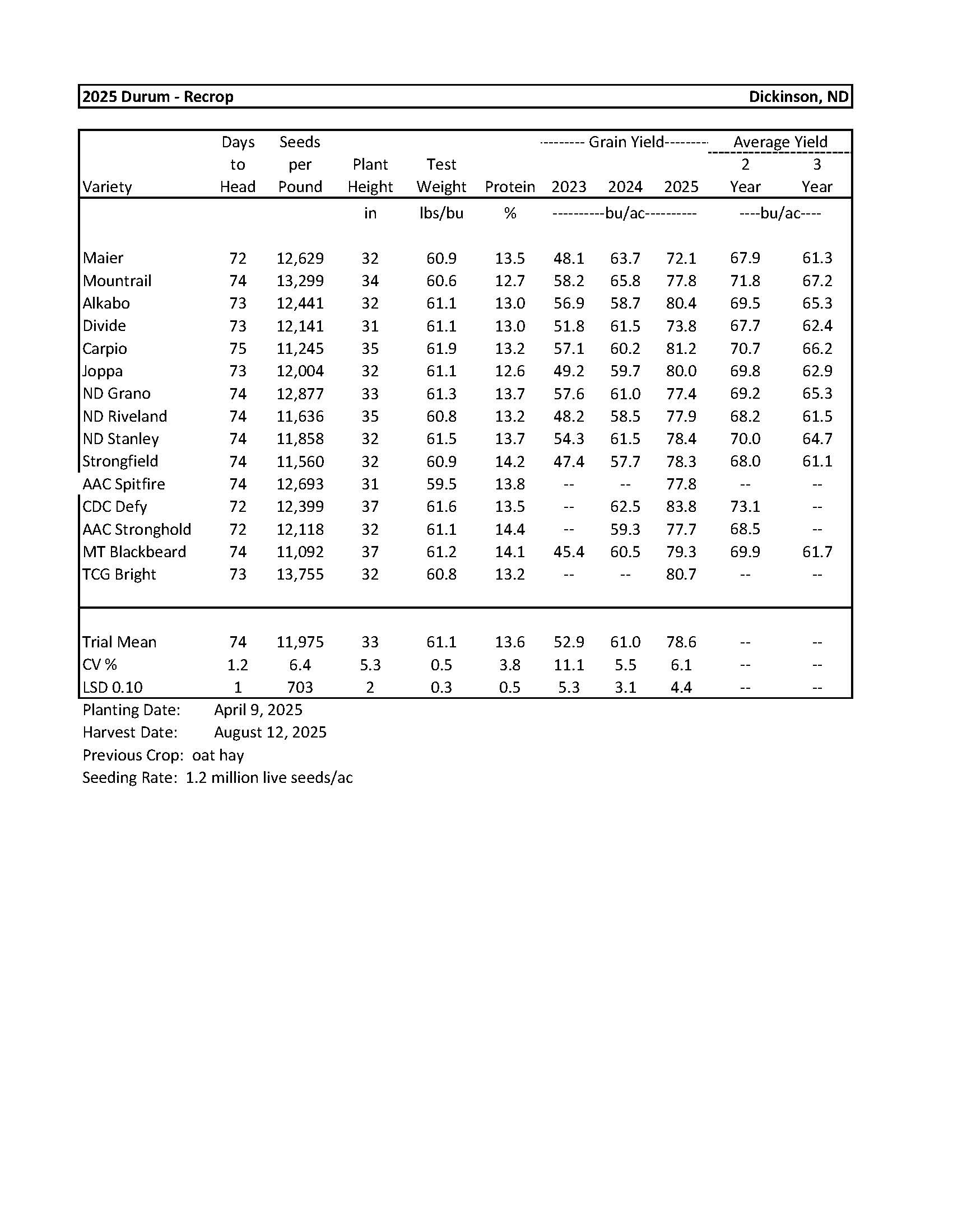 2025 Durum - Recrop Dickinson, ND

| Variety | Days to Head | Seeds per Pound | Plant Height | Test Weight | Protein | --------- Grain Yield--------- 2023 | 2024 | 2025 | Average Yield 2 Year | 3 Year |
|---|---|---|---|---|---|---|---|---|---|---|
| | | | in | lbs/bu | % | ----------bu/ac---------- | | | ----bu/ac---- | |
| Maier | 72 | 12,629 | 32 | 60.9 | 13.5 | 48.1 | 63.7 | 72.1 | 67.9 | 61.3 |
| Mountrail | 74 | 13,299 | 34 | 60.6 | 12.7 | 58.2 | 65.8 | 77.8 | 71.8 | 67.2 |
| Alkabo | 73 | 12,441 | 32 | 61.1 | 13.0 | 56.9 | 58.7 | 80.4 | 69.5 | 65.3 |
| Divide | 73 | 12,141 | 31 | 61.1 | 13.0 | 51.8 | 61.5 | 73.8 | 67.7 | 62.4 |
| Carpio | 75 | 11,245 | 35 | 61.9 | 13.2 | 57.1 | 60.2 | 81.2 | 70.7 | 66.2 |
| Joppa | 73 | 12,004 | 32 | 61.1 | 12.6 | 49.2 | 59.7 | 80.0 | 69.8 | 62.9 |
| ND Grano | 74 | 12,877 | 33 | 61.3 | 13.7 | 57.6 | 61.0 | 77.4 | 69.2 | 65.3 |
| ND Riveland | 74 | 11,636 | 35 | 60.8 | 13.2 | 48.2 | 58.5 | 77.9 | 68.2 | 61.5 |
| ND Stanley | 74 | 11,858 | 32 | 61.5 | 13.7 | 54.3 | 61.5 | 78.4 | 70.0 | 64.7 |
| Strongfield | 74 | 11,560 | 32 | 60.9 | 14.2 | 47.4 | 57.7 | 78.3 | 68.0 | 61.1 |
| AAC Spitfire | 74 | 12,693 | 31 | 59.5 | 13.8 | -- | -- | 77.8 | -- | -- |
| CDC Defy | 72 | 12,399 | 37 | 61.6 | 13.5 | -- | 62.5 | 83.8 | 73.1 | -- |
| AAC Stronghold | 72 | 12,118 | 32 | 61.1 | 14.4 | -- | 59.3 | 77.7 | 68.5 | -- |
| MT Blackbeard | 74 | 11,092 | 37 | 61.2 | 14.1 | 45.4 | 60.5 | 79.3 | 69.9 | 61.7 |
| TCG Bright | 73 | 13,755 | 32 | 60.8 | 13.2 | -- | -- | 80.7 | -- | -- |
| Trial Mean | 74 | 11,975 | 33 | 61.1 | 13.6 | 52.9 | 61.0 | 78.6 | -- | -- |
| CV % | 1.2 | 6.4 | 5.3 | 0.5 | 3.8 | 11.1 | 5.5 | 6.1 | -- | -- |
| LSD 0.10 | 1 | 703 | 2 | 0.3 | 0.5 | 5.3 | 3.1 | 4.4 | -- | -- |

Planting Date: April 9, 2025
Harvest Date: August 12, 2025
Previous Crop: oat hay
Seeding Rate: 1.2 million live seeds/ac